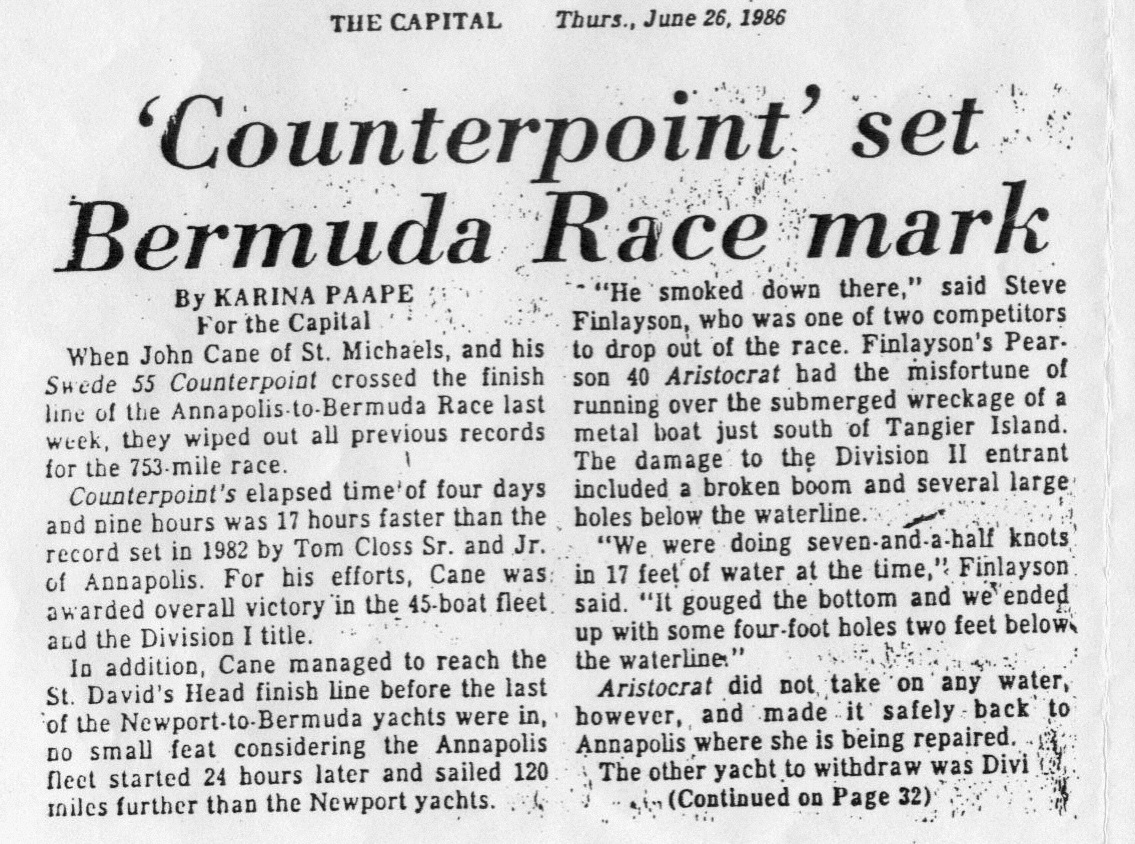 THE CAPITAL Thurs., June 26, 1986

'Counterpoint' set Bermuda Race mark

By KARINA PAAPE
For the Capital

When John Cane of St. Michaels, and his Swede 55 Counterpoint crossed the finish line of the Annapolis-to-Bermuda Race last week, they wiped out all previous records for the 753-mile race.

Counterpoint's elapsed time of four days and nine hours was 17 hours faster than the record set in 1982 by Tom Closs Sr. and Jr. of Annapolis. For his efforts, Cane was awarded overall victory in the 45-boat fleet and the Division I title.

In addition, Cane managed to reach the St. David's Head finish line before the last of the Newport-to-Bermuda yachts were in, no small feat considering the Annapolis fleet started 24 hours later and sailed 120 miles further than the Newport yachts.

"He smoked down there," said Steve Finlayson, who was one of two competitors to drop out of the race. Finlayson's Pearson 40 Aristocrat had the misfortune of running over the submerged wreckage of a metal boat just south of Tangier Island. The damage to the Division II entrant included a broken boom and several large holes below the waterline.

"We were doing seven-and-a-half knots in 17 feet of water at the time," Finlayson said. "It gouged the bottom and we ended up with some four-foot holes two feet below the waterline."

Aristocrat did not take on any water, however, and made it safely back to Annapolis where she is being repaired.

The other yacht to withdraw was Divi

(Continued on Page 32)